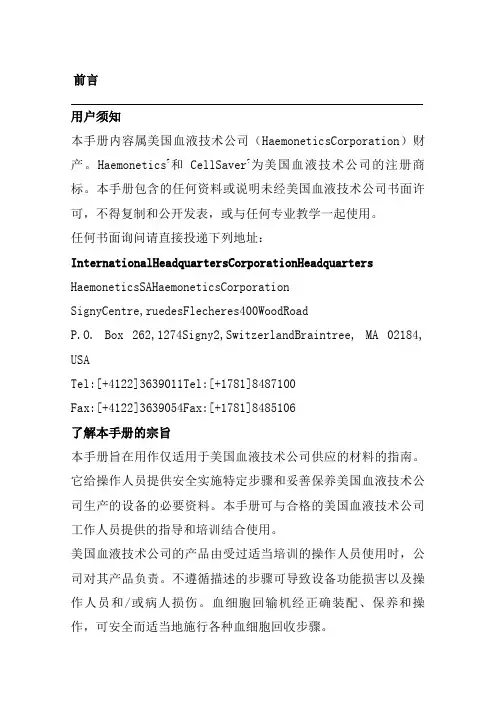 前言

用户须知

本手册内容属美国血液技术公司（HaemoneticsCorporation）财产。Haemonetics'和 CellSaver'为美国血液技术公司的注册商标。本手册包含的任何资料或说明未经美国血液技术公司书面许可，不得复制和公开发表，或与任何专业教学一起使用。

任何书面询问请直接投递下列地址：

InternationalHeadquartersCorporationHeadquarters

HaemoneticsSAHaemoneticsCorporation

SignyCentre,ruedesFlecheres400WoodRoad

P.O. Box 262,1274Signy2,SwitzerlandBraintree, MA 02184, USA

Tel:[+4122]3639011Tel:[+1781]8487100

Fax:[+4122]3639054Fax:[+1781]8485106

了解本手册的宗旨

本手册旨在用作仅适用于美国血液技术公司供应的材料的指南。它给操作人员提供安全实施特定步骤和妥善保养美国血液技术公司生产的设备的必要资料。本手册可与合格的美国血液技术公司工作人员提供的指导和培训结合使用。

美国血液技术公司的产品由受过适当培训的操作人员使用时，公司对其产品负责。不遵循描述的步骤可导致设备功能损害以及操作人员和/或病人损伤。血细胞回输机经正确装配、保养和操作，可安全而适当地施行各种血细胞回收步骤。